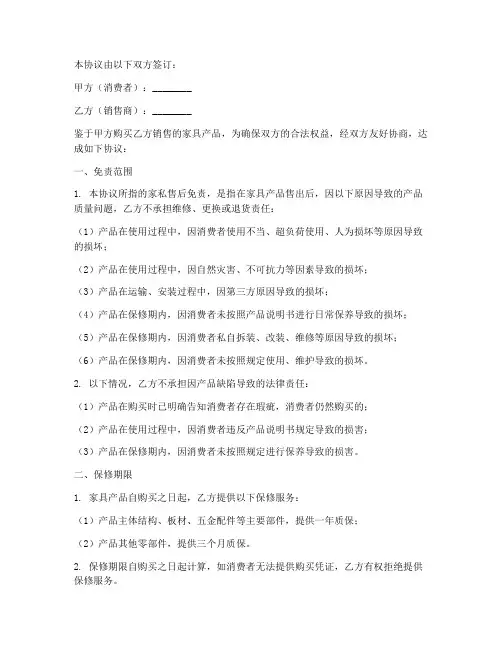 本协议由以下双方签订：

甲方（消费者）：________

乙方（销售商）：________

鉴于甲方购买乙方销售的家具产品，为确保双方的合法权益，经双方友好协商，达成如下协议：

一、免责范围

1. 本协议所指的家私售后免责，是指在家具产品售出后，因以下原因导致的产品质量问题，乙方不承担维修、更换或退货责任：

（1）产品在使用过程中，因消费者使用不当、超负荷使用、人为损坏等原因导致的损坏；

（2）产品在使用过程中，因自然灾害、不可抗力等因素导致的损坏；

（3）产品在运输、安装过程中，因第三方原因导致的损坏；

（4）产品在保修期内，因消费者未按照产品说明书进行日常保养导致的损坏；

（5）产品在保修期内，因消费者私自拆装、改装、维修等原因导致的损坏；

（6）产品在保修期内，因消费者未按照规定使用、维护导致的损坏。

2. 以下情况，乙方不承担因产品缺陷导致的法律责任：

（1）产品在购买时已明确告知消费者存在瑕疵，消费者仍然购买的；

（2）产品在使用过程中，因消费者违反产品说明书规定导致的损害；

（3）产品在保修期内，因消费者未按照规定进行保养导致的损害。

二、保修期限

1. 家具产品自购买之日起，乙方提供以下保修服务：

（1）产品主体结构、板材、五金配件等主要部件，提供一年质保；

（2）产品其他零部件，提供三个月质保。

2. 保修期限自购买之日起计算，如消费者无法提供购买凭证，乙方有权拒绝提供保修服务。